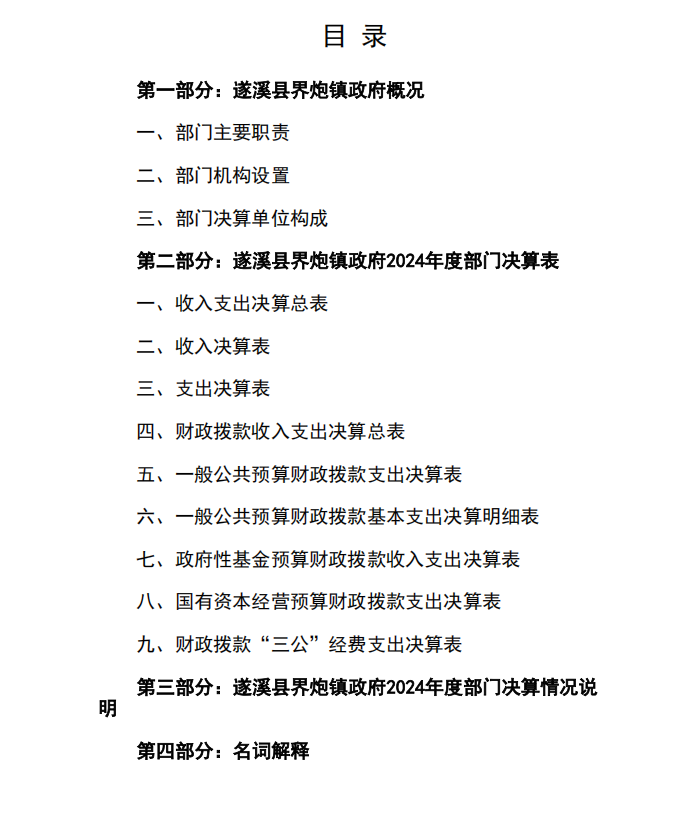 目 录

第一部分：遂溪县界炮镇政府概况

一、部门主要职责

二、部门机构设置

三、部门决算单位构成

第二部分：遂溪县界炮镇政府2024年度部门决算表

一、收入支出决算总表

二、收入决算表

三、支出决算表

四、财政拨款收入支出决算总表

五、一般公共预算财政拨款支出决算表

六、一般公共预算财政拨款基本支出决算明细表

七、政府性基金预算财政拨款收入支出决算表

八、国有资本经营预算财政拨款支出决算表

九、财政拨款“三公”经费支出决算表

第三部分：遂溪县界炮镇政府2024年度部门决算情况说明

第四部分：名词解释